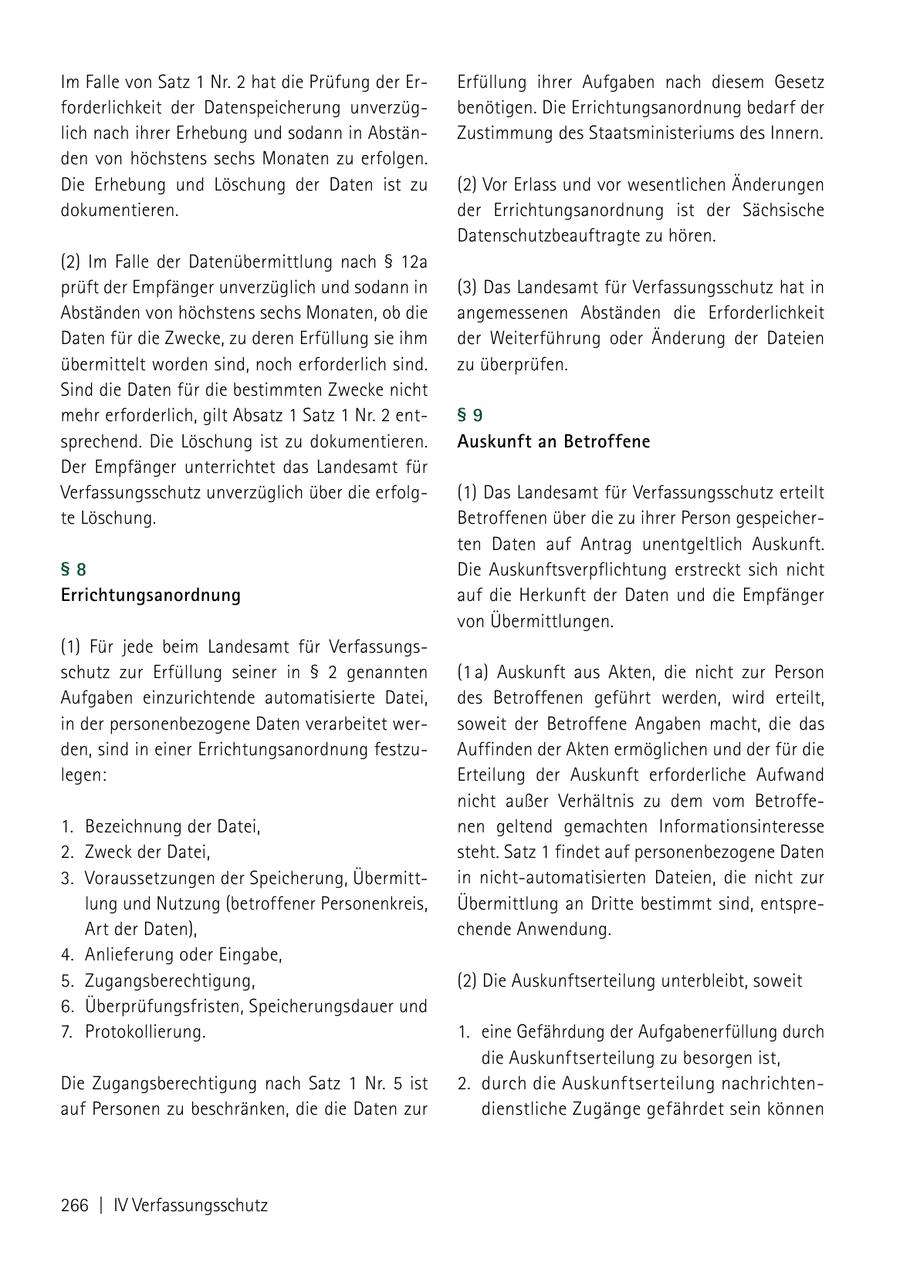 Im Falle von Satz 1 Nr. 2 hat die Prüfung der Erforderlichkeit der Datenspeicherung unverzüglich nach ihrer Erhebung und sodann in Abständen von höchstens sechs Monaten zu erfolgen. Die Erhebung und Löschung der Daten ist zu dokumentieren.

(2) Im Falle der Datenübermittlung nach § 12a prüft der Empfänger unverzüglich und sodann in Abständen von höchstens sechs Monaten, ob die Daten für die Zwecke, zu deren Erfüllung sie ihm übermittelt worden sind, noch erforderlich sind. Sind die Daten für die bestimmten Zwecke nicht mehr erforderlich, gilt Absatz 1 Satz 1 Nr. 2 entsprechend. Die Löschung ist zu dokumentieren. Der Empfänger unterrichtet das Landesamt für Verfassungsschutz unverzüglich über die erfolgte Löschung.

§ 8
Errichtungsanordnung

(1) Für jede beim Landesamt für Verfassungsschutz zur Erfüllung seiner in § 2 genannten Aufgaben einzurichtende automatisierte Datei, in der personenbezogene Daten verarbeitet werden, sind in einer Errichtungsanordnung festzulegen:

1. Bezeichnung der Datei,
2. Zweck der Datei,
3. Voraussetzungen der Speicherung, Übermittlung und Nutzung (betroffener Personenkreis, Art der Daten),
4. Anlieferung oder Eingabe,
5. Zugangsberechtigung,
6. Überprüfungsfristen, Speicherungsdauer und
7. Protokollierung.

Die Zugangsberechtigung nach Satz 1 Nr. 5 ist auf Personen zu beschränken, die die Daten zur Erfüllung ihrer Aufgaben nach diesem Gesetz benötigen. Die Errichtungsanordnung bedarf der Zustimmung des Staatsministeriums des Innern.

(2) Vor Erlass und vor wesentlichen Änderungen der Errichtungsanordnung ist der Sächsische Datenschutzbeauftragte zu hören.

(3) Das Landesamt für Verfassungsschutz hat in angemessenen Abständen die Erforderlichkeit der Weiterführung oder Änderung der Dateien zu überprüfen.

§ 9
Auskunft an Betroffene

(1) Das Landesamt für Verfassungsschutz erteilt Betroffenen über die zu ihrer Person gespeicherten Daten auf Antrag unentgeltlich Auskunft. Die Auskunftsverpflichtung erstreckt sich nicht auf die Herkunft der Daten und die Empfänger von Übermittlungen.

(1 a) Auskunft aus Akten, die nicht zur Person des Betroffenen geführt werden, wird erteilt, soweit der Betroffene Angaben macht, die das Auffinden der Akten ermöglichen und der für die Erteilung der Auskunft erforderliche Aufwand nicht außer Verhältnis zu dem vom Betroffenen geltend gemachten Informationsinteresse steht. Satz 1 findet auf personenbezogene Daten in nicht-automatisierten Dateien, die nicht zur Übermittlung an Dritte bestimmt sind, entsprechende Anwendung.

(2) Die Auskunftserteilung unterbleibt, soweit

1. eine Gefährdung der Aufgabenerfüllung durch die Auskunftserteilung zu besorgen ist,
2. durch die Auskunftserteilung nachrichtendienstliche Zugänge gefährdet sein können

266 | IV Verfassungsschutz